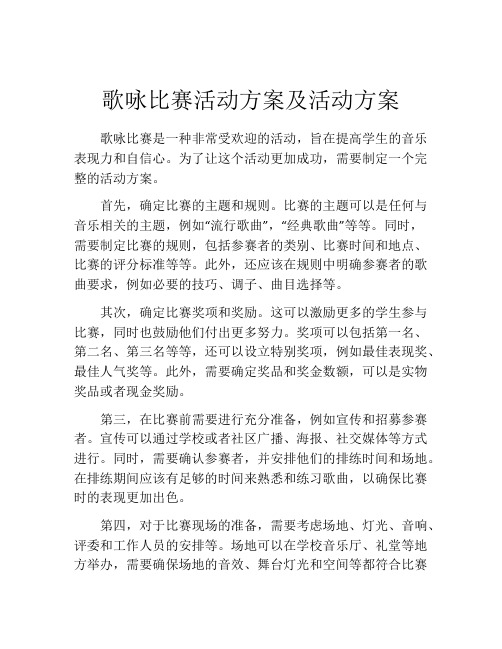 歌咏比赛活动方案及活动方案

歌咏比赛是一种非常受欢迎的活动，旨在提高学生的音乐表现力和自信心。为了让这个活动更加成功，需要制定一个完整的活动方案。

首先，确定比赛的主题和规则。比赛的主题可以是任何与音乐相关的主题，例如“流行歌曲”，“经典歌曲”等等。同时，需要制定比赛的规则，包括参赛者的类别、比赛时间和地点、比赛的评分标准等等。此外，还应该在规则中明确参赛者的歌曲要求，例如必要的技巧、调子、曲目选择等。

其次，确定比赛奖项和奖励。这可以激励更多的学生参与比赛，同时也鼓励他们付出更多努力。奖项可以包括第一名、第二名、第三名等等，还可以设立特别奖项，例如最佳表现奖、最佳人气奖等。此外，需要确定奖品和奖金数额，可以是实物奖品或者现金奖励。

第三，在比赛前需要进行充分准备，例如宣传和招募参赛者。宣传可以通过学校或者社区广播、海报、社交媒体等方式进行。同时，需要确认参赛者，并安排他们的排练时间和场地。在排练期间应该有足够的时间来熟悉和练习歌曲，以确保比赛时的表现更加出色。

第四，对于比赛现场的准备，需要考虑场地、灯光、音响、评委和工作人员的安排等。场地可以在学校音乐厅、礼堂等地方举办，需要确保场地的音效、舞台灯光和空间等都符合比赛